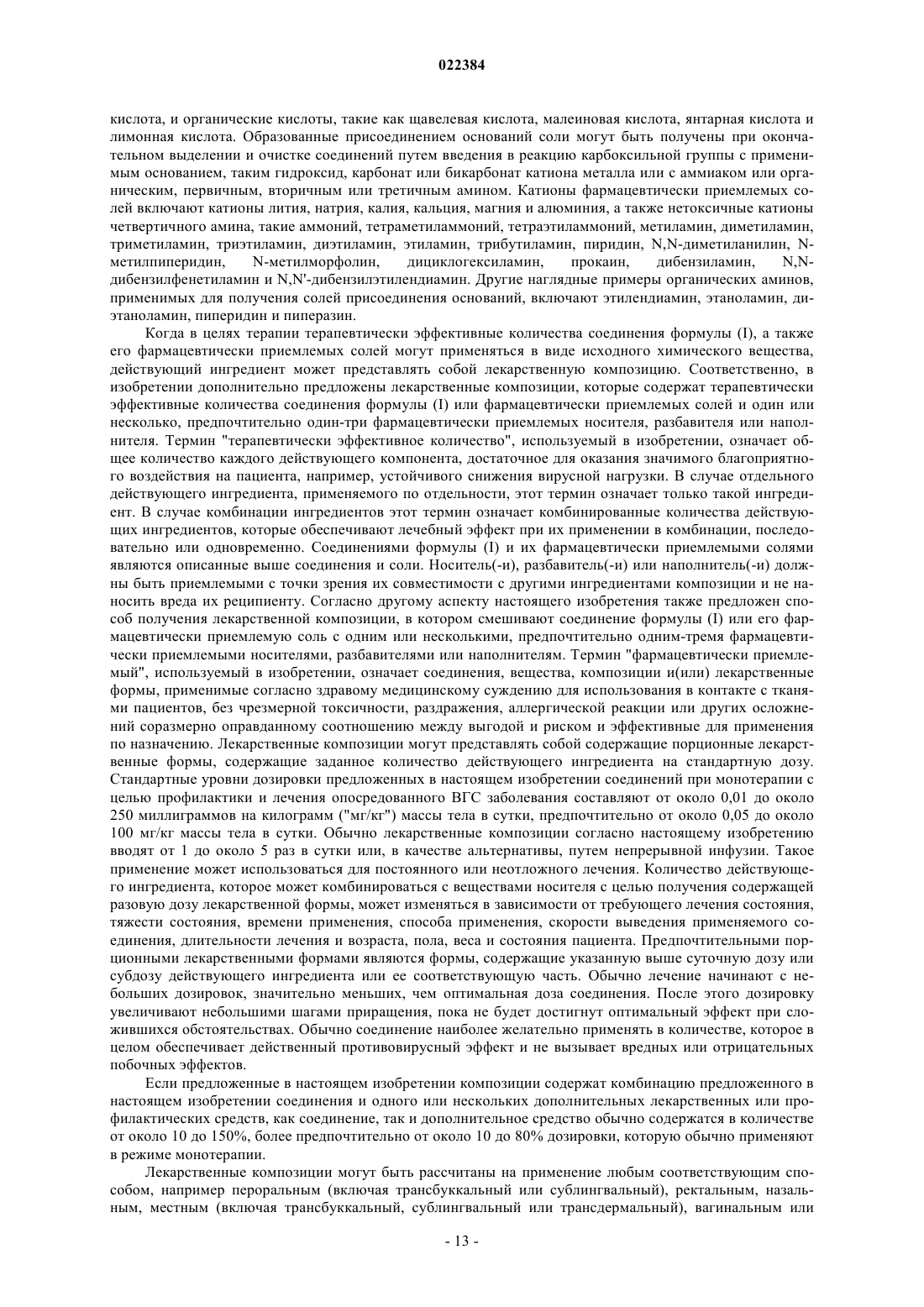 022384

кислота, и органические кислоты, такие как щавелевая кислота, малеиновая кислота, янтарная кислота и лимонная кислота. Образованные присоединением оснований соли могут быть получены при окончательном выделении и очистке соединений путем введения в реакцию карбоксильной группы с применимым основанием, таким гидроксид, карбонат или бикарбонат катиона металла или с аммиаком или органическим, первичным, вторичным или третичным амином. Катионы фармацевтически приемлемых солей включают катионы лития, натрия, калия, кальция, магния и алюминия, а также нетоксичные катионы четвертичного амина, такие аммоний, тетраметиламмоний, тетраэтиламмоний, метиламин, диметиламин, триметиламин, триэтиламин, диэтиламин, этиламин, трибутиламин, пиридин, N,N-диметиланилин, N-метилпиперидин, N-метилморфолин, дициклогексиламин, прокаин, дибензиламин, N,N-дибензилфенетиламин и N,N'-дибензилэтилендиамин. Другие наглядные примеры органических аминов, применимых для получения солей присоединения оснований, включают этилендиамин, этаноламин, диэтаноламин, пиперидин и пиперазин.

Когда в целях терапии терапевтически эффективные количества соединения формулы (I), а также его фармацевтически приемлемых солей могут применяться в виде исходного химического вещества, действующий ингредиент может представлять собой лекарственную композицию. Соответственно, в изобретении дополнительно предложены лекарственные композиции, которые содержат терапевтически эффективные количества соединения формулы (I) или фармацевтически приемлемых солей и один или несколько, предпочтительно один-три фармацевтически приемлемых носителя, разбавителя или наполнителя. Термин "терапевтически эффективное количество", используемый в изобретении, означает общее количество каждого действующего компонента, достаточное для оказания значимого благоприятного воздействия на пациента, например, устойчивого снижения вирусной нагрузки. В случае отдельного действующего ингредиента, применяемого по отдельности, этот термин означает только такой ингредиент. В случае комбинации ингредиентов этот термин означает комбинированные количества действующих ингредиентов, которые обеспечивают лечебный эффект при их применении в комбинации, последовательно или одновременно. Соединениями формулы (I) и их фармацевтически приемлемыми солями являются описанные выше соединения и соли. Носитель(-и), разбавитель(-и) или наполнитель(-и) должны быть приемлемыми с точки зрения их совместимости с другими ингредиентами композиции и не наносить вреда их реципиенту. Согласно другому аспекту настоящего изобретения также предложен способ получения лекарственной композиции, в котором смешивают соединение формулы (I) или его фармацевтически приемлемую соль с одним или несколькими, предпочтительно одним-тремя фармацевтически приемлемыми носителями, разбавителями или наполнителям. Термин "фармацевтически приемлемый", используемый в изобретении, означает соединения, вещества, композиции и(или) лекарственные формы, применимые согласно здравому медицинскому суждению для использования в контакте с тканями пациентов, без чрезмерной токсичности, раздражения, аллергической реакции или других осложнений соразмерно оправданному соотношению между выгодой и риском и эффективные для применения по назначению. Лекарственные композиции могут представлять собой содержащие порционные лекарственные формы, содержащие заданное количество действующего ингредиента на стандартную дозу. Стандартные уровни дозировки предложенных в настоящем изобретении соединений при монотерапии с целью профилактики и лечения опосредованного ВГС заболевания составляют от около 0,01 до около 250 миллиграммов на килограмм ("мг/кг") массы тела в сутки, предпочтительно от около 0,05 до около 100 мг/кг массы тела в сутки. Обычно лекарственные композиции согласно настоящему изобретению вводят от 1 до около 5 раз в сутки или, в качестве альтернативы, путем непрерывной инфузии. Такое применение может использоваться для постоянного или неотложного лечения. Количество действующего ингредиента, которое может комбинироваться с веществами носителя с целью получения содержащей разовую дозу лекарственной формы, может изменяться в зависимости от требующего лечения состояния, тяжести состояния, времени применения, способа применения, скорости выведения применяемого соединения, длительности лечения и возраста, пола, веса и состояния пациента. Предпочтительными порционными лекарственными формами являются формы, содержащие указанную выше суточную дозу или субдозу действующего ингредиента или ее соответствующую часть. Обычно лечение начинают с небольших дозировок, значительно меньших, чем оптимальная доза соединения. После этого дозировку увеличивают небольшими шагами приращения, пока не будет достигнут оптимальный эффект при сложившихся обстоятельствах. Обычно соединение наиболее желательно применять в количестве, которое в целом обеспечивает действенный противовирусный эффект и не вызывает вредных или отрицательных побочных эффектов.

Если предложенные в настоящем изобретении композиции содержат комбинацию предложенного в настоящем изобретении соединения и одного или нескольких дополнительных лекарственных или профилактических средств, как соединение, так и дополнительное средство обычно содержатся в количестве от около 10 до 150%, более предпочтительно от около 10 до 80% дозировки, которую обычно применяют в режиме монотерапии.

Лекарственные композиции могут быть рассчитаны на применение любым соответствующим способом, например пероральным (включая трансбуккальный или сублингвальный), ректальным, назальным, местным (включая трансбуккальный, сублингвальный или трансдермальный), вагинальным или

- 13 -